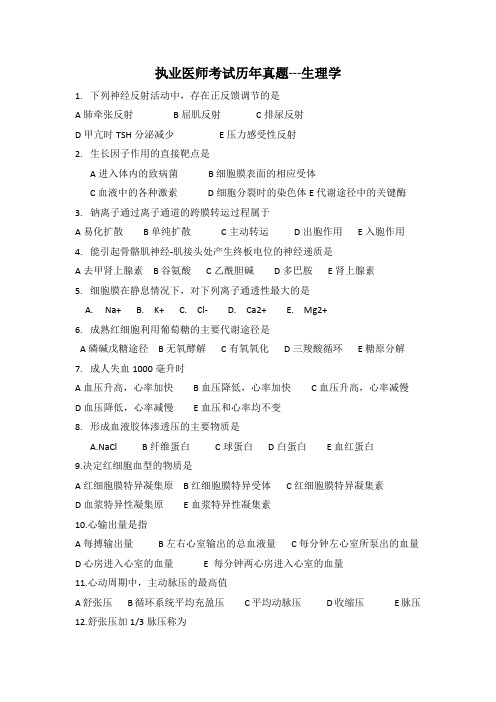 执业医师考试历年真题---生理学

1. 下列神经反射活动中，存在正反馈调节的是

A 肺牵张反射　B 屈肌反射　C 排尿反射

D 甲亢时 TSH 分泌减少　E 压力感受性反射

2. 生长因子作用的直接靶点是

A 进入体内的致病菌　B 细胞膜表面的相应受体

C 血液中的各种激素　D 细胞分裂时的染色体 E 代谢途径中的关键酶

3. 钠离子通过离子通道的跨膜转运过程属于

A 易化扩散　B 单纯扩散　C 主动转运　D 出胞作用　E 入胞作用

4. 能引起骨骼肌神经-肌接头处产生终板电位的神经递质是

A 去甲肾上腺素　B 谷氨酸　C 乙酰胆碱　D 多巴胺　E 肾上腺素

5. 细胞膜在静息情况下，对下列离子通透性最大的是

A. Na+　B. K+　C. Cl-　D. Ca2+　E. Mg2+

6. 成熟红细胞利用葡萄糖的主要代谢途径是

A 磷碱戊糖途径　B 无氧酵解　C 有氧氧化　D 三羧酸循环　E 糖原分解

7. 成人失血 1000 毫升时

A 血压升高，心率加快　B 血压降低，心率加快　C 血压升高，心率减慢

D 血压降低，心率减慢　E 血压和心率均不变

8. 形成血液胶体渗透压的主要物质是

A.NaCl　B 纤维蛋白　C 球蛋白　D 白蛋白　E 血红蛋白

9.决定红细胞血型的物质是

A 红细胞膜特异凝集原　B 红细胞膜特异受体　C 红细胞膜特异凝集素

D 血浆特异性凝集原　E 血浆特异性凝集素

10.心输出量是指

A 每搏输出量　B 左右心室输出的总血液量　C 每分钟左心室所泵出的血量

D 心房进入心室的血量　E 每分钟两心房进入心室的血量

11.心动周期中，主动脉压的最高值

A 舒张压　B 循环系统平均充盈压　C 平均动脉压　D 收缩压　E 脉压

12.舒张压加 1/3 脉压称为